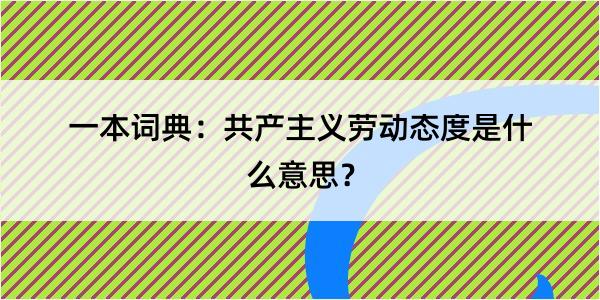 一本词典：共产主义劳动态度是什么意思？